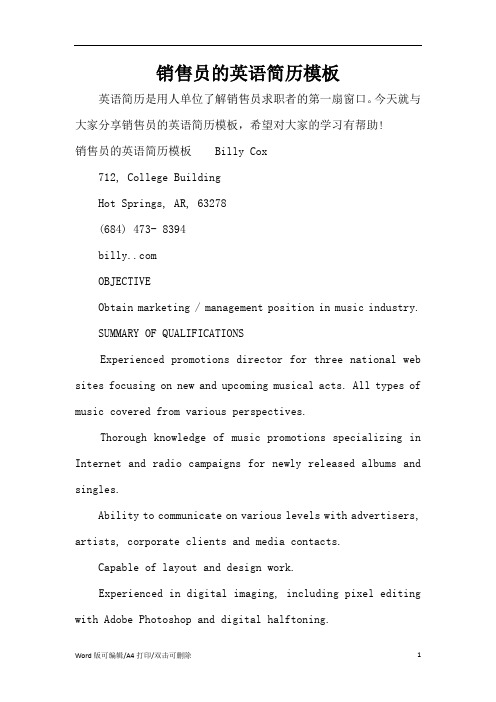 销售员的英语简历模板

英语简历是用人单位了解销售员求职者的第一扇窗口。今天就与大家分享销售员的英语简历模板，希望对大家的学习有帮助！

销售员的英语简历模板 Billy Cox

712, College Building

Hot Springs, AR, 63278

(684) 473- 8394

billy..com

OBJECTIVE

Obtain marketing / management position in music industry.

SUMMARY OF QUALIFICATIONS

Experienced promotions director for three national web sites focusing on new and upcoming musical acts. All types of music covered from various perspectives.

Thorough knowledge of music promotions specializing in Internet and radio campaigns for newly released albums and singles.

Ability to communicate on various levels with advertisers, artists, corporate clients and media contacts.

Capable of layout and design work.

Experienced in digital imaging, including pixel editing with Adobe Photoshop and digital halftoning.

Word 版可编辑/A4 打印/双击可删除 1